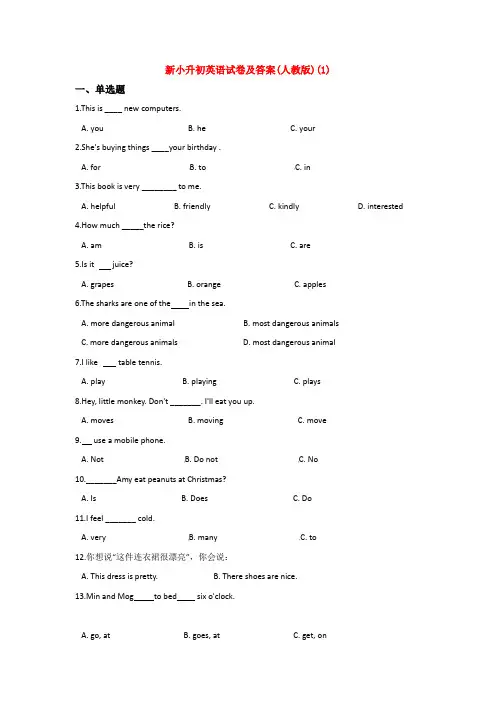 新小升初英语试卷及答案(人教版)(1)

一、单选题

1.This is ____ new computers.

A. you　　B. he　　C. your

2.She's buying things ____your birthday .

A. for　　B. to　　C. in

3.This book is very ________ to me.

A. helpful　　B. friendly　　C. kindly　　D. interested

4.How much _____the rice?

A. am　　B. is　　C. are

5.Is it ___juice?

A. grapes　　B. orange　　C. apples

6.The sharks are one of the____in the sea.

A. more dangerous animal　　B. most dangerous animals

C. more dangerous animals　　D. most dangerous animal

7.I like ___ table tennis.

A. play　　B. playing　　C. plays

8.Hey, little monkey. Don't _______. I'll eat you up.

A. moves　　B. moving　　C. move

9.__ use a mobile phone.

A. Not　　B. Do not　　C. No

10._______Amy eat peanuts at Christmas?

A. Is　　B. Does　　C. Do

11.I feel _______ cold.

A. very　　B. many　　C. to

12.你想说"这件连衣裙很漂亮"，你会说：

A. This dress is pretty.　　B. There shoes are nice.

13.Min and Mog_____to bed____ six o'clock.

A. go, at　　B. goes, at　　C. get, on